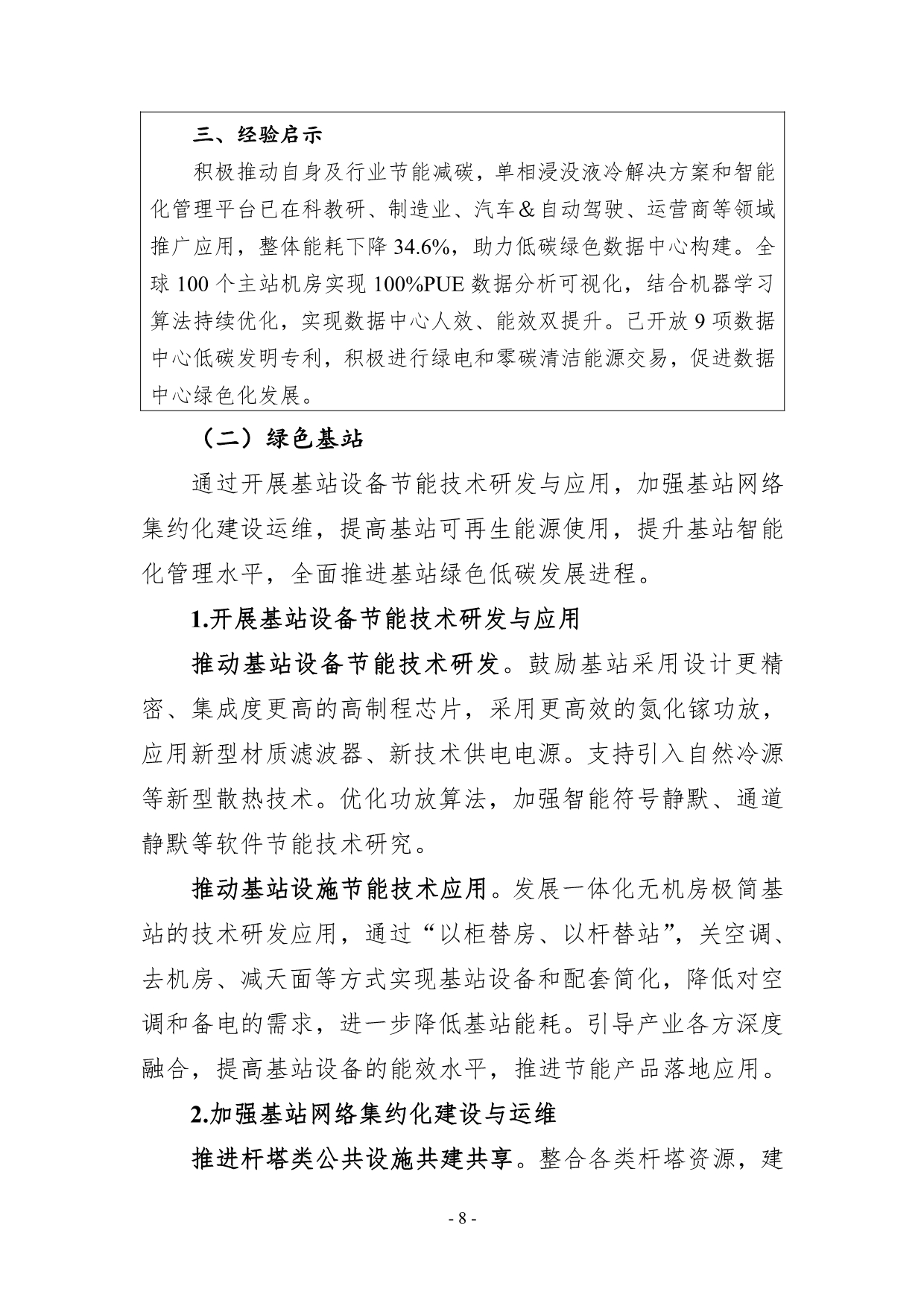 三、经验启示

积极推动自身及行业节能减碳，单相浸没液冷解决方案和智能化管理平台已在科教研、制造业、汽车＆自动驾驶、运营商等领域推广应用，整体能耗下降 34.6%，助力低碳绿色数据中心构建。全球 100 个主站机房实现 100%PUE 数据分析可视化，结合机器学习算法持续优化，实现数据中心人效、能效双提升。已开放 9 项数据中心低碳发明专利，积极进行绿电和零碳清洁能源交易，促进数据中心绿色化发展。

（二）绿色基站

通过开展基站设备节能技术研发与应用，加强基站网络集约化建设运维，提高基站可再生能源使用，提升基站智能化管理水平，全面推进基站绿色低碳发展进程。

1.开展基站设备节能技术研发与应用

推动基站设备节能技术研发。鼓励基站采用设计更精密、集成度更高的高制程芯片，采用更高效的氮化镓功放，应用新型材质滤波器、新技术供电电源。支持引入自然冷源等新型散热技术。优化功放算法，加强智能符号静默、通道静默等软件节能技术研究。

推动基站设施节能技术应用。发展一体化无机房极简基站的技术研发应用，通过“以柜替房、以杆替站”，关空调、去机房、减天面等方式实现基站设备和配套简化，降低对空调和备电的需求，进一步降低基站能耗。引导产业各方深度融合，提高基站设备的能效水平，推进节能产品落地应用。

2.加强基站网络集约化建设与运维

推进杆塔类公共设施共建共享。整合各类杆塔资源，建

- 8 -